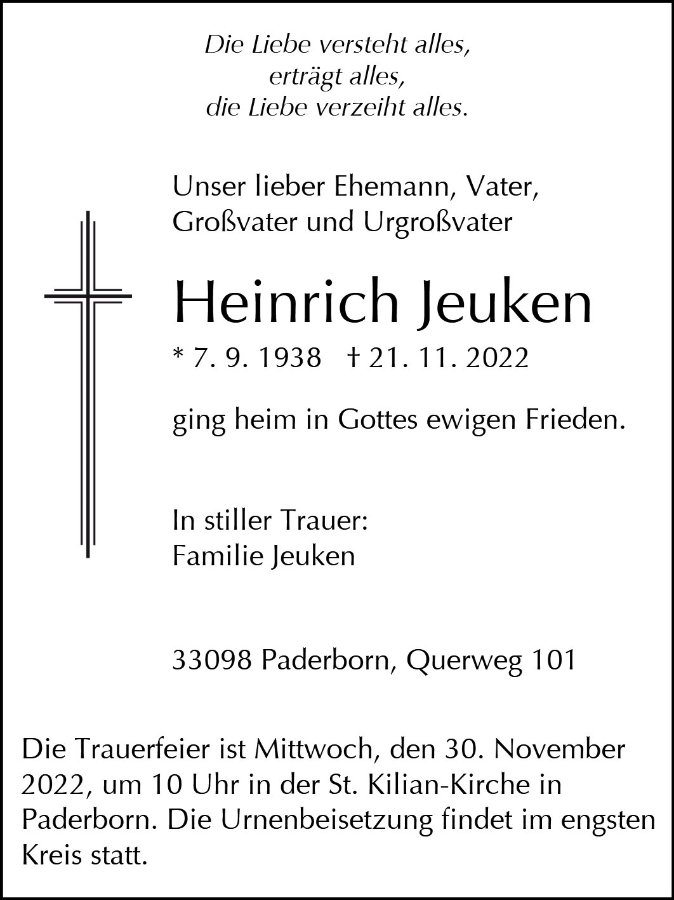 Die Liebe versteht alles,
erträgt alles,
die Liebe verzeiht alles.

Unser lieber Ehemann, Vater,
Großvater und Urgroßvater

Heinrich Jeuken

* 7. 9. 1938 † 21. 11. 2022

ging heim in Gottes ewigen Frieden.

In stiller Trauer:
Familie Jeuken

33098 Paderborn, Querweg 101

Die Trauerfeier ist Mittwoch, den 30. November 2022, um 10 Uhr in der St. Kilian-Kirche in Paderborn. Die Urnenbeisetzung findet im engsten Kreis statt.